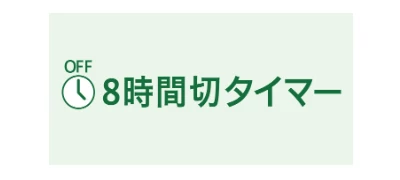 OFF
8時間切タイマー